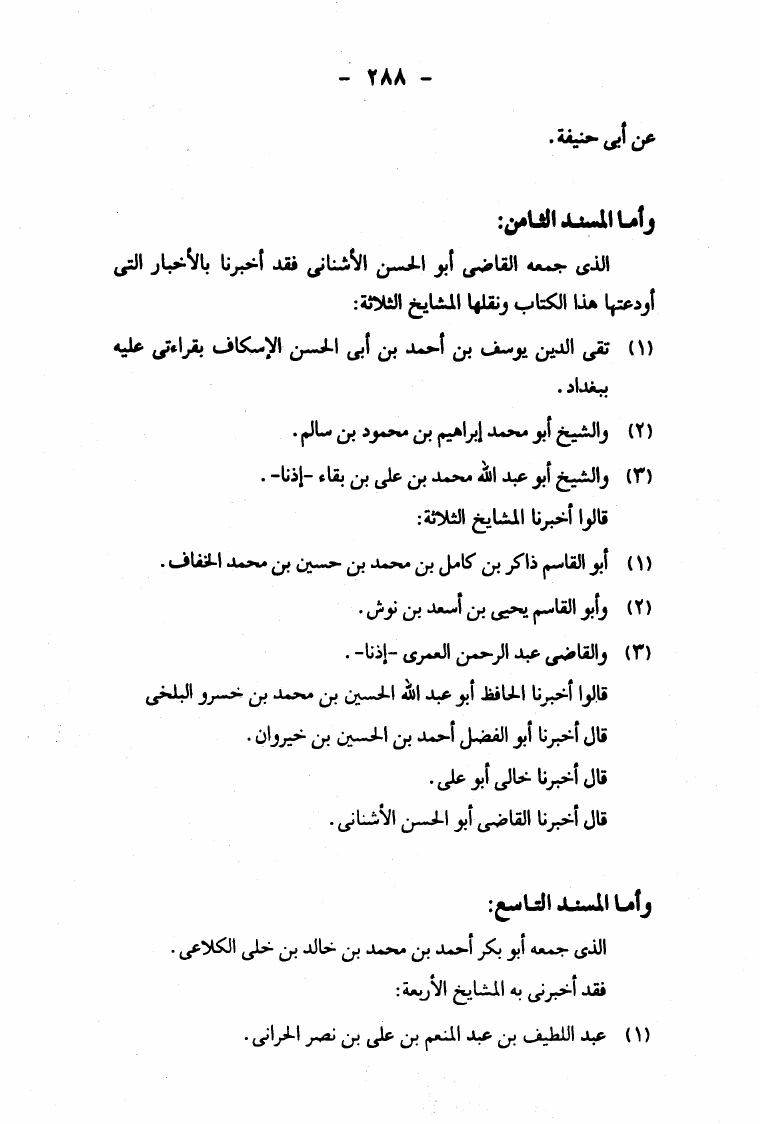 - ٢٨٨ -

عن أبى حنيفة.

وأما المسند الثامن:

الذى جمعه القاضى أبو الحسن الأشنانى فقد أخبرنا بالأخبار التى أودعتها هذا الكتاب ونقلها المشايخ الثلاثة:

(١) تقى الدين يوسف بن أحمد بن أبى الحسن الإسكاف بقراءتى عليه ببغداد.

(٢) والشيخ أبو محمد إبراهيم بن محمود بن سالم.

(٣) والشيخ أبو عبد الله محمد بن على بن بقاء -إذنا-.

قالوا أخبرنا المشايخ الثلاثة:

(١) أبو القاسم ذاكر بن كامل بن محمد بن حسين بن محمد الخفاف.

(٢) وأبو القاسم يحيى بن أسعد بن نوش.

(٣) والقاضى عبد الرحمن العمرى -إذنا-.

قالوا أخبرنا الحافظ أبو عبد الله الحسين بن محمد بن خسرو البلخى

قال أخبرنا أبو الفضل أحمد بن الحسين بن خيروان.

قال أخبرنا خالى أبو على.

قال أخبرنا القاضى أبو الحسن الأشنانى.

وأما المسند التاسع:

الذى جمعه أبو بكر أحمد بن محمد بن خالد بن خلى الكلاعى.

فقد أخبرنى به المشايخ الأربعة:

(١) عبد اللطيف بن عبد المنعم بن على بن نصر الحرانى.